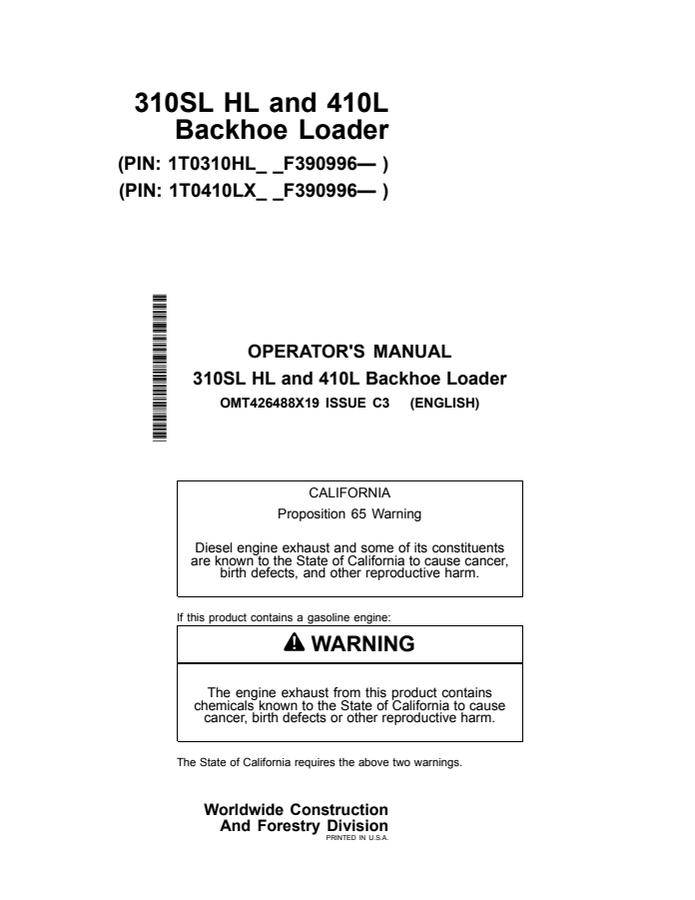 310SL HL and 410L Backhoe Loader

(PIN: 1T0310HL_ _F390996— )
(PIN: 1T0410LX_ _F390996— )

OPERATOR'S MANUAL
310SL HL and 410L Backhoe Loader
OMT426488X19 ISSUE C3 (ENGLISH)

CALIFORNIA
Proposition 65 Warning

Diesel engine exhaust and some of its constituents are known to the State of California to cause cancer, birth defects, and other reproductive harm.

If this product contains a gasoline engine:

WARNING

The engine exhaust from this product contains chemicals known to the State of California to cause cancer, birth defects or other reproductive harm.

The State of California requires the above two warnings.

Worldwide Construction
And Forestry Division
PRINTED IN U.S.A.